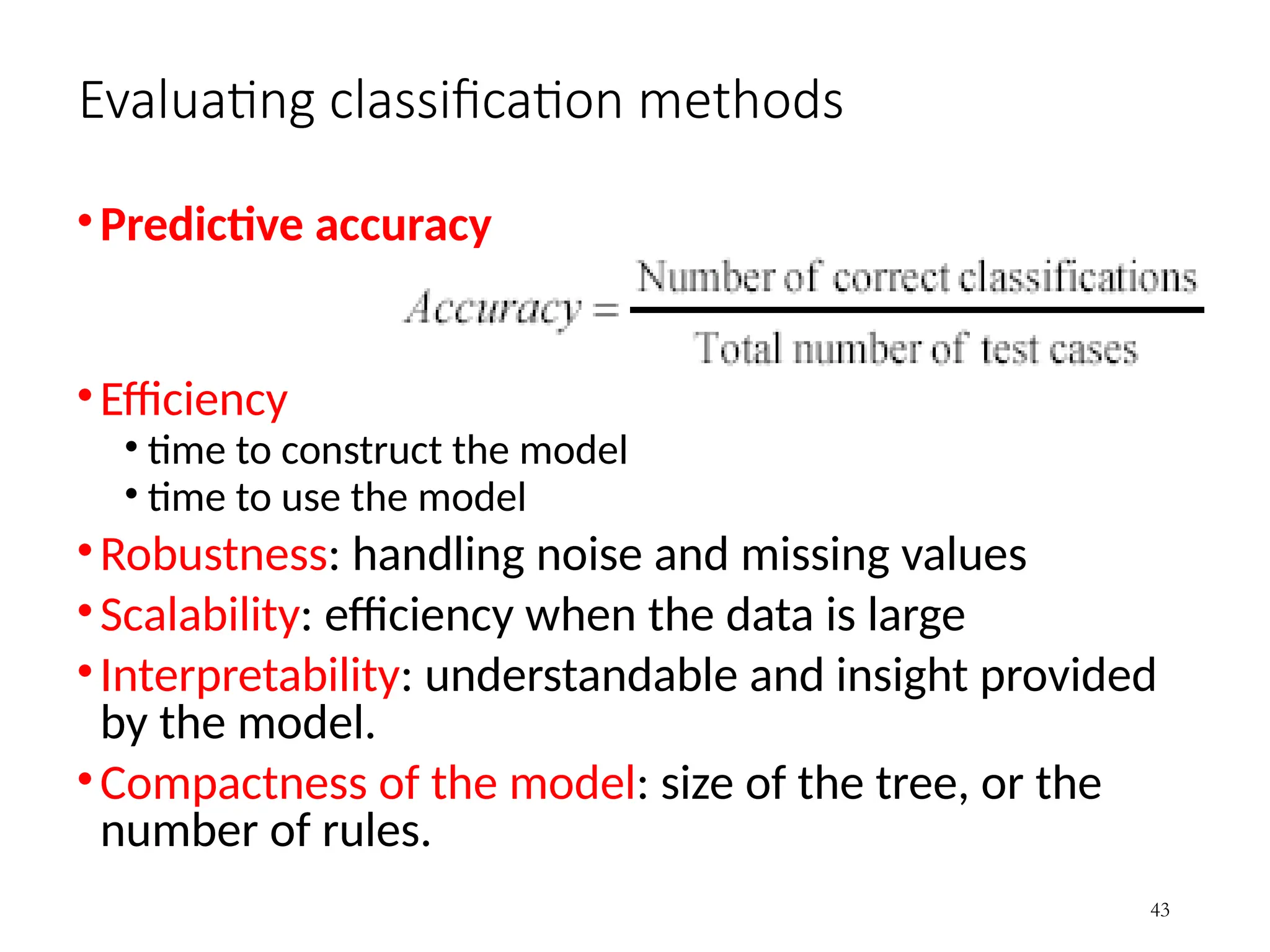 Evaluating classification methods

• Predictive accuracy

$Accuracy = \frac{\text{Number of correct classifications}}{\text{Total number of test cases}}$

• Efficiency
  • time to construct the model
  • time to use the model
• Robustness: handling noise and missing values
• Scalability: efficiency when the data is large
• Interpretability: understandable and insight provided by the model.
• Compactness of the model: size of the tree, or the number of rules.

43